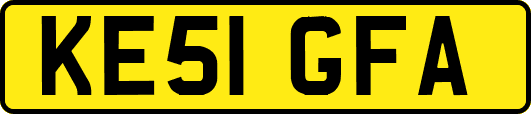 KE51 GFA